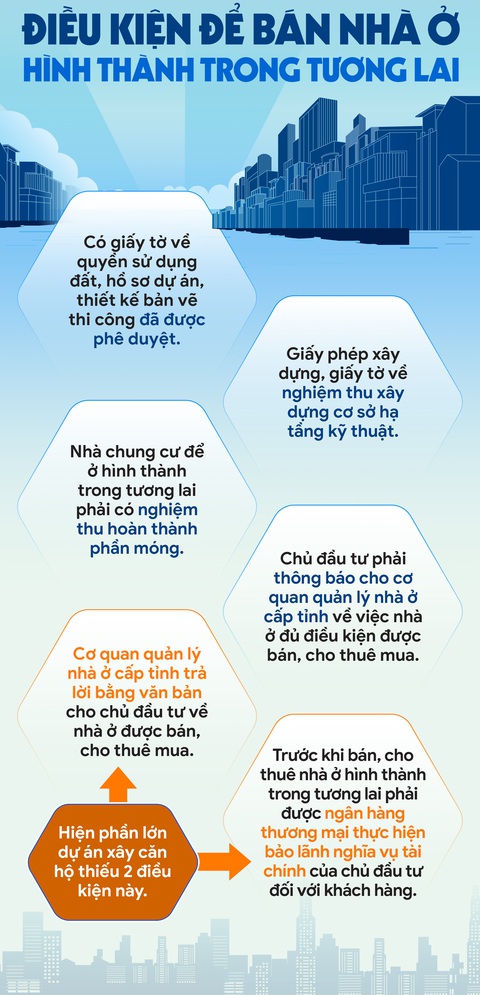 ĐIỀU KIỆN ĐỂ BÁN NHÀ Ở
HÌNH THÀNH TRONG TƯƠNG LAI

Có giấy tờ về quyền sử dụng đất, hồ sơ dự án, thiết kế bản vẽ thi công đã được phê duyệt.

Giấy phép xây dựng, giấy tờ về nghiệm thu xây dựng cơ sở hạ tầng kỹ thuật.

Nhà chung cư để ở hình thành trong tương lai phải có nghiệm thu hoàn thành phần móng.

Chủ đầu tư phải thông báo cho cơ quan quản lý nhà ở cấp tỉnh về việc nhà ở đủ điều kiện được bán, cho thuê mua.

Cơ quan quản lý nhà ở cấp tỉnh trả lời bằng văn bản cho chủ đầu tư về nhà ở được bán, cho thuê mua.

Trước khi bán, cho thuê nhà ở hình thành trong tương lai phải được ngân hàng thương mại thực hiện bảo lãnh nghĩa vụ tài chính của chủ đầu tư đối với khách hàng.

Hiện phần lớn dự án xây căn hộ thiếu 2 điều kiện này.